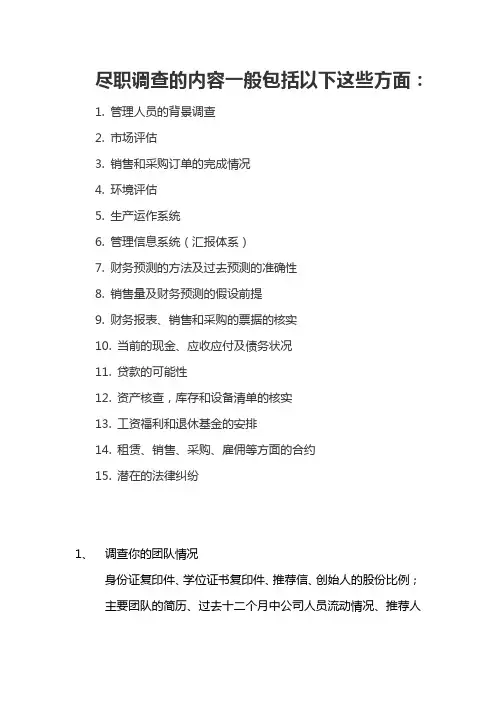 尽职调查的内容一般包括以下这些方面：

1. 管理人员的背景调查
2. 市场评估
3. 销售和采购订单的完成情况
4. 环境评估
5. 生产运作系统
6. 管理信息系统（汇报体系）
7. 财务预测的方法及过去预测的准确性
8. 销售量及财务预测的假设前提
9. 财务报表、销售和采购的票据的核实
10. 当前的现金、应收应付及债务状况
11. 贷款的可能性
12. 资产核查，库存和设备清单的核实
13. 工资福利和退休基金的安排
14. 租赁、销售、采购、雇佣等方面的合约
15. 潜在的法律纠纷

1、 调查你的团队情况

身份证复印件、学位证书复印件、推荐信、创始人的股份比例；

主要团队的简历、过去十二个月中公司人员流动情况、推荐人